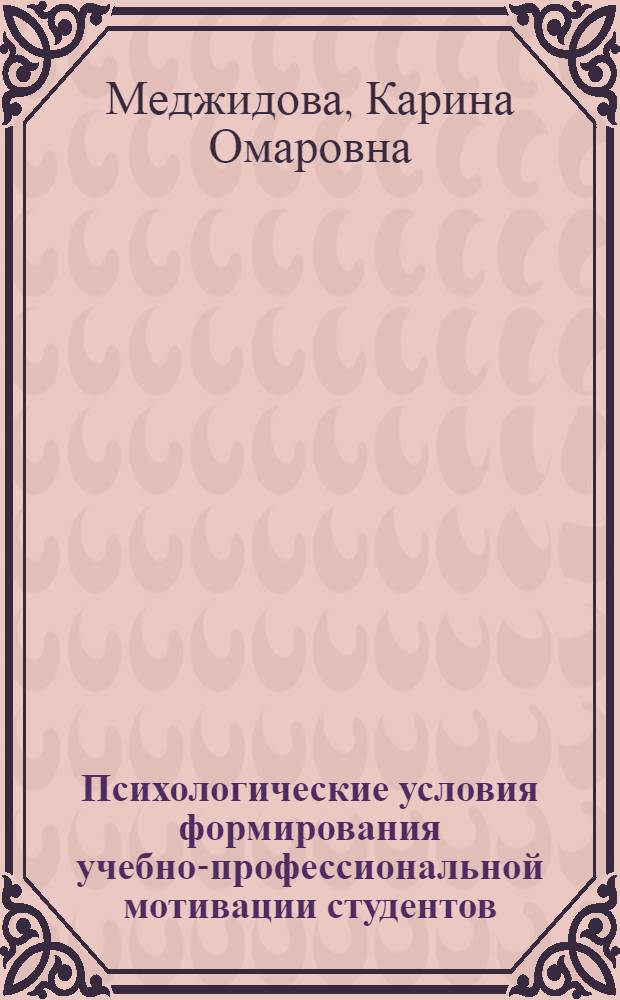 Меджидова, Карина Омаровна

Психологические условия формирования учебно-профессиональной мотивации студентов